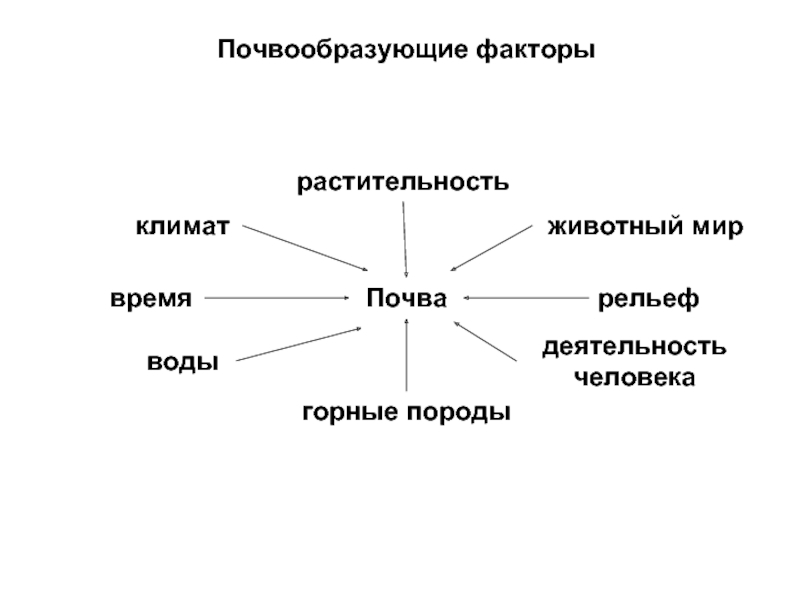 Почвообразующие факторы

растительность

климат

животный мир

время

Почва

рельеф

воды

деятельность человека

горные породы